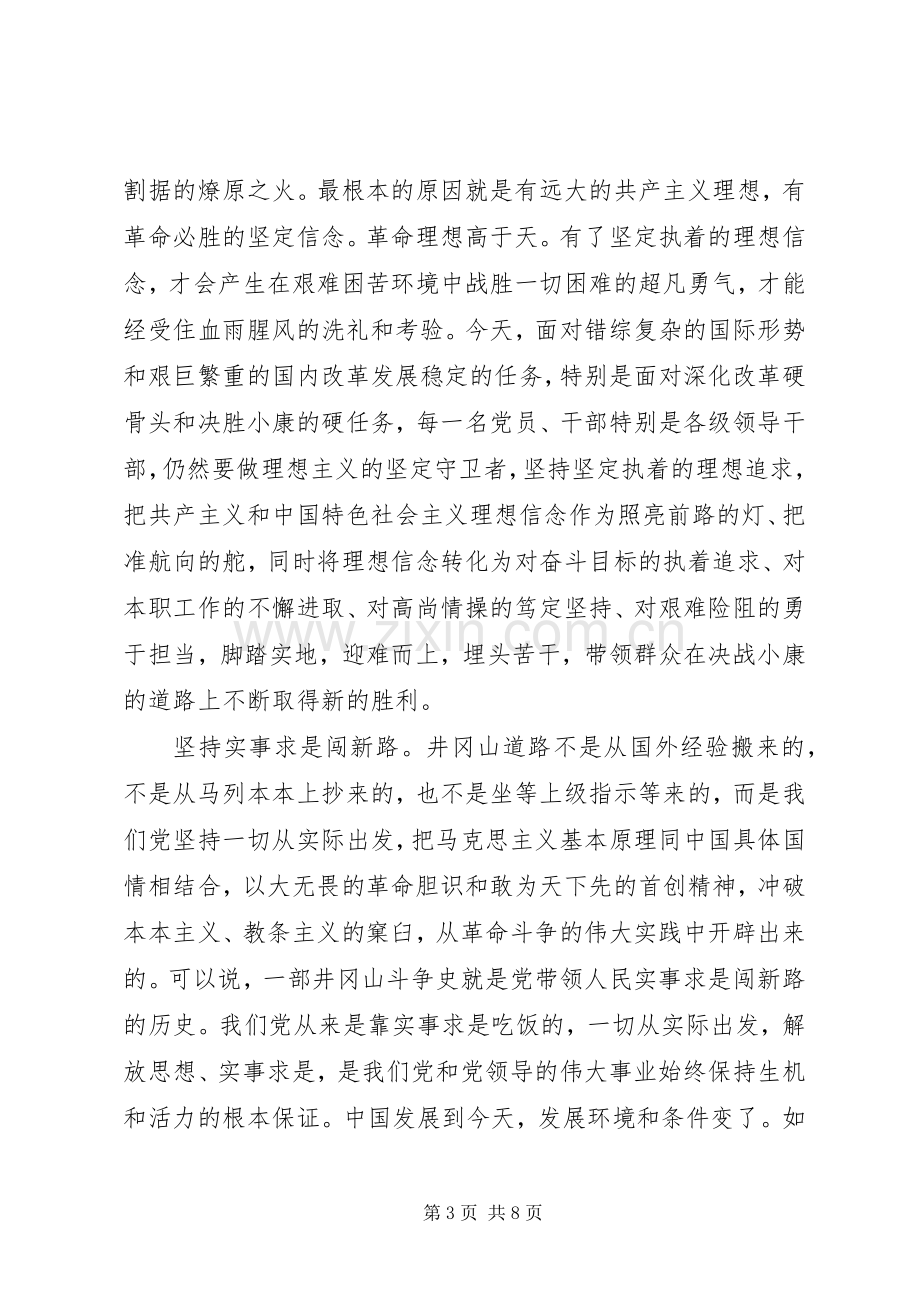 割据的燎原之火。最根本的原因就是有远大的共产主义理想，有革命必胜的坚定信念。革命理想高于天。有了坚定执着的理想信念，才会产生在艰难困苦环境中战胜一切困难的超凡勇气，才能经受住血雨腥风的洗礼和考验。今天，面对错综复杂的国际形势和艰巨繁重的国内改革发展稳定的任务，特别是面对深化改革硬骨头和决胜小康的硬任务，每一名党员、干部特别是各级领导干部，仍然要做理想主义的坚定守卫者，坚持坚定执着的理想追求，把共产主义和中国特色社会主义理想信念作为照亮前路的灯、把准航向的舵，同时将理想信念转化为对奋斗目标的执着追求、对本职工作的不懈进取、对高尚情操的笃定坚持、对艰难险阻的勇于担当，脚踏实地，迎难而上，埋头苦干，带领群众在决战小康的道路上不断取得新的胜利。

坚持实事求是闯新路。井冈山道路不是从国外经验搬来的，不是从马列本本上抄来的，也不是坐等上级指示等来的，而是我们党坚持一切从实际出发，把马克思主义基本原理同中国具体国情相结合，以大无畏的革命胆识和敢为天下先的首创精神，冲破本本主义、教条主义的窠臼，从革命斗争的伟大实践中开辟出来的。可以说，一部井冈山斗争史就是党带领人民实事求是闯新路的历史。我们党从来是靠实事求是吃饭的，一切从实际出发，解放思想、实事求是，是我们党和党领导的伟大事业始终保持生机和活力的根本保证。中国发展到今天，发展环境和条件变了。如

第3页 共8页

www.zixin.com.cn